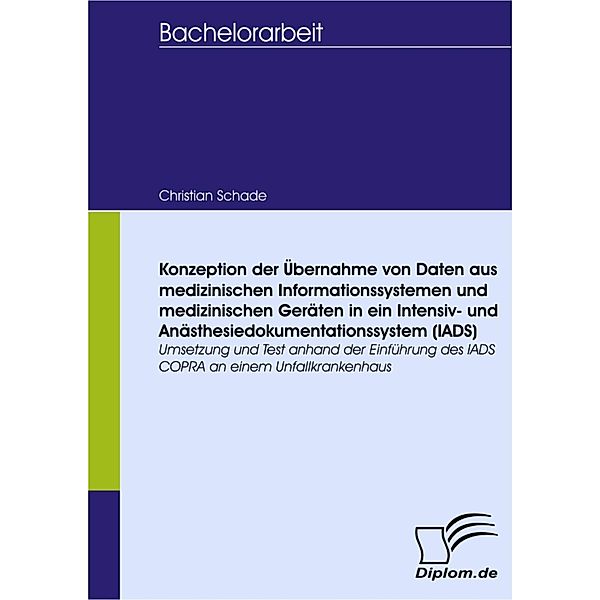 Bachelorarbeit

Christian Schade

Konzeption der Übernahme von Daten aus medizinischen Informationssystemen und medizinischen Geräten in ein Intensiv- und Anästhesiedokumentationssystem (IADS)

Umsetzung und Test anhand der Einführung des IADS COPRA an einem Unfallkrankenhaus

Diplom.de